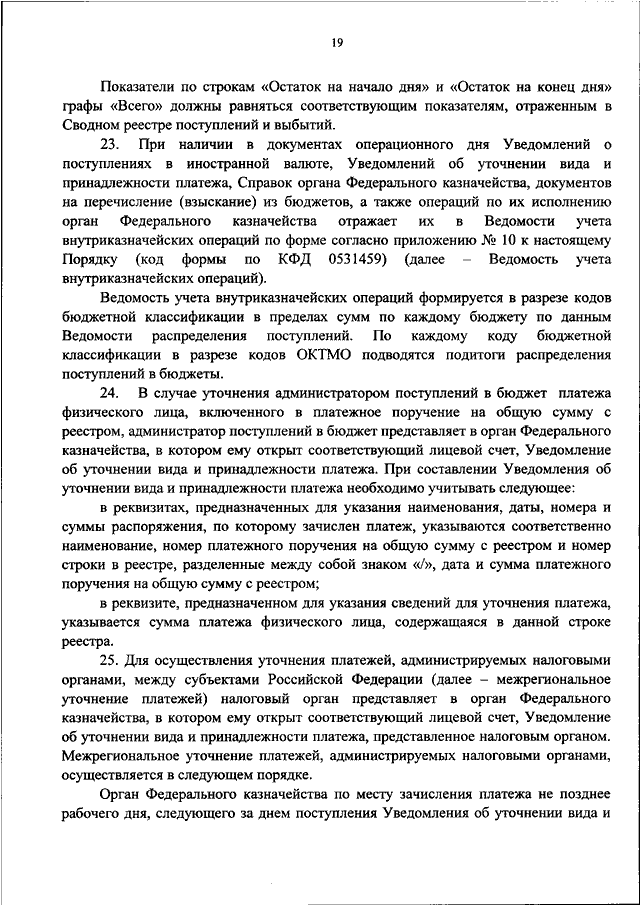 19

Показатели по строкам «Остаток на начало дня» и «Остаток на конец дня» графы «Всего» должны равняться соответствующим показателям, отраженным в Сводном реестре поступлений и выбытий.

23. При наличии в документах операционного дня Уведомлений о поступлениях в иностранной валюте, Уведомлений об уточнении вида и принадлежности платежа, Справок органа Федерального казначейства, документов на перечисление (взыскание) из бюджетов, а также операций по их исполнению орган Федерального казначейства отражает их в Ведомости учета внутриказначейских операций по форме согласно приложению № 10 к настоящему Порядку (код формы по КФД 0531459) (далее – Ведомость учета внутриказначейских операций).

Ведомость учета внутриказначейских операций формируется в разрезе кодов бюджетной классификации в пределах сумм по каждому бюджету по данным Ведомости распределения поступлений. По каждому коду бюджетной классификации в разрезе кодов ОКТМО подводятся подитоги распределения поступлений в бюджеты.

24. В случае уточнения администратором поступлений в бюджет платежа физического лица, включенного в платежное поручение на общую сумму с реестром, администратор поступлений в бюджет представляет в орган Федерального казначейства, в котором ему открыт соответствующий лицевой счет, Уведомление об уточнении вида и принадлежности платежа. При составлении Уведомления об уточнении вида и принадлежности платежа необходимо учитывать следующее:

в реквизитах, предназначенных для указания наименования, даты, номера и суммы распоряжения, по которому зачислен платеж, указываются соответственно наименование, номер платежного поручения на общую сумму с реестром и номер строки в реестре, разделенные между собой знаком «/», дата и сумма платежного поручения на общую сумму с реестром;

в реквизите, предназначенном для указания сведений для уточнения платежа, указывается сумма платежа физического лица, содержащаяся в данной строке реестра.

25. Для осуществления уточнения платежей, администрируемых налоговыми органами, между субъектами Российской Федерации (далее – межрегиональное уточнение платежей) налоговый орган представляет в орган Федерального казначейства, в котором ему открыт соответствующий лицевой счет, Уведомление об уточнении вида и принадлежности платежа, представленное налоговым органом. Межрегиональное уточнение платежей, администрируемых налоговыми органами, осуществляется в следующем порядке.

Орган Федерального казначейства по месту зачисления платежа не позднее рабочего дня, следующего за днем поступления Уведомления об уточнении вида и